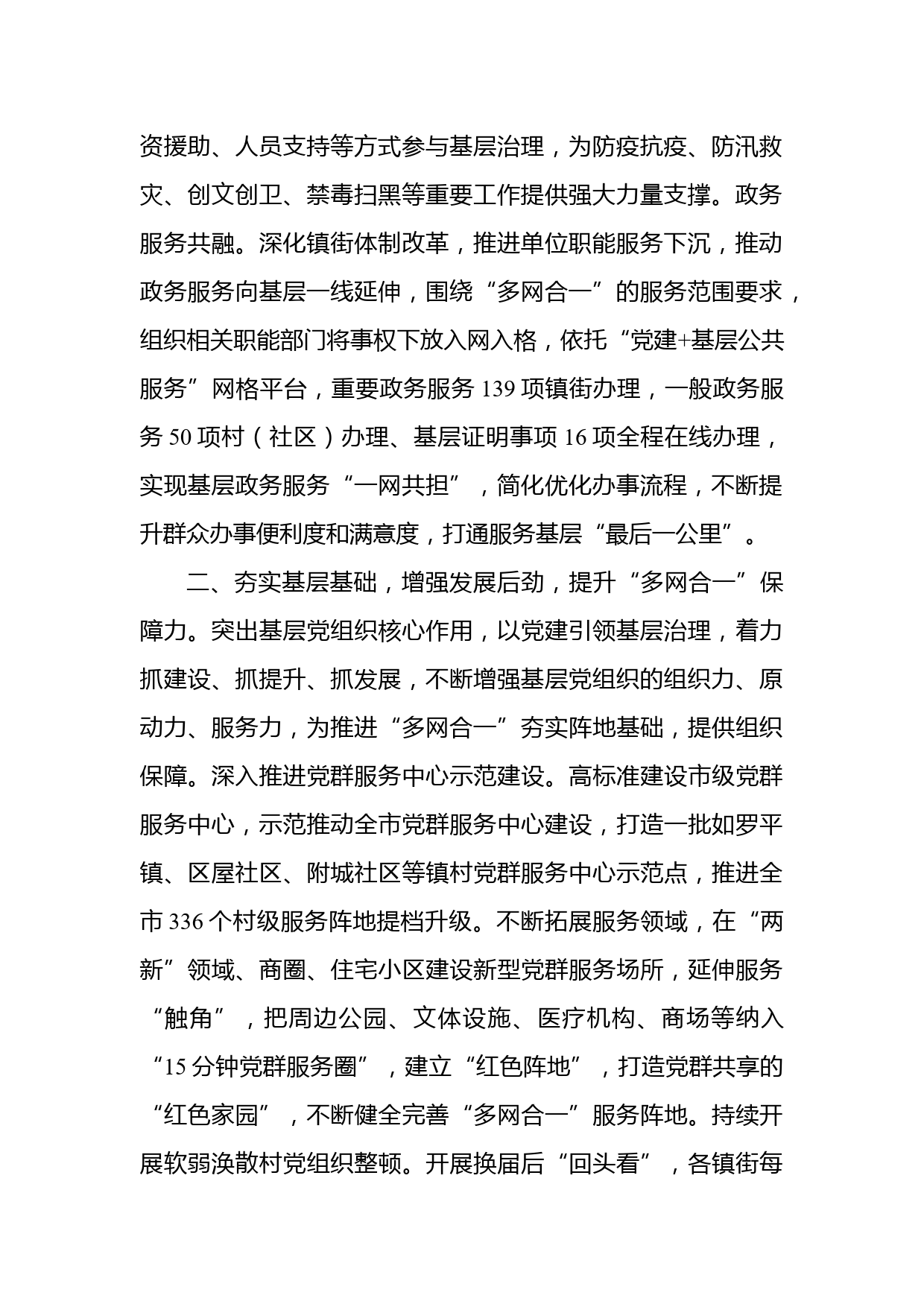 资援助、人员支持等方式参与基层治理，为防疫抗疫、防汛救灾、创文创卫、禁毒扫黑等重要工作提供强大力量支撑。政务服务共融。深化镇街体制改革，推进单位职能服务下沉，推动政务服务向基层一线延伸，围绕“多网合一”的服务范围要求，组织相关职能部门将事权下放入网入格，依托“党建+基层公共服务”网格平台，重要政务服务 139 项镇街办理，一般政务服务 50 项村（社区）办理、基层证明事项 16 项全程在线办理，实现基层政务服务“一网共担”，简化优化办事流程，不断提升群众办事便利度和满意度，打通服务基层“最后一公里”。

二、夯实基层基础，增强发展后劲，提升“多网合一”保障力。突出基层党组织核心作用，以党建引领基层治理，着力抓建设、抓提升、抓发展，不断增强基层党组织的组织力、原动力、服务力，为推进“多网合一”夯实阵地基础，提供组织保障。深入推进党群服务中心示范建设。高标准建设市级党群服务中心，示范推动全市党群服务中心建设，打造一批如罗平镇、区屋社区、附城社区等镇村党群服务中心示范点，推进全市 336 个村级服务阵地提档升级。不断拓展服务领域，在“两新”领域、商圈、住宅小区建设新型党群服务场所，延伸服务“触角”，把周边公园、文体设施、医疗机构、商场等纳入“15 分钟党群服务圈”，建立“红色阵地”，打造党群共享的“红色家园”，不断健全完善“多网合一”服务阵地。持续开展软弱涣散村党组织整顿。开展换届后“回头看”，各镇街每